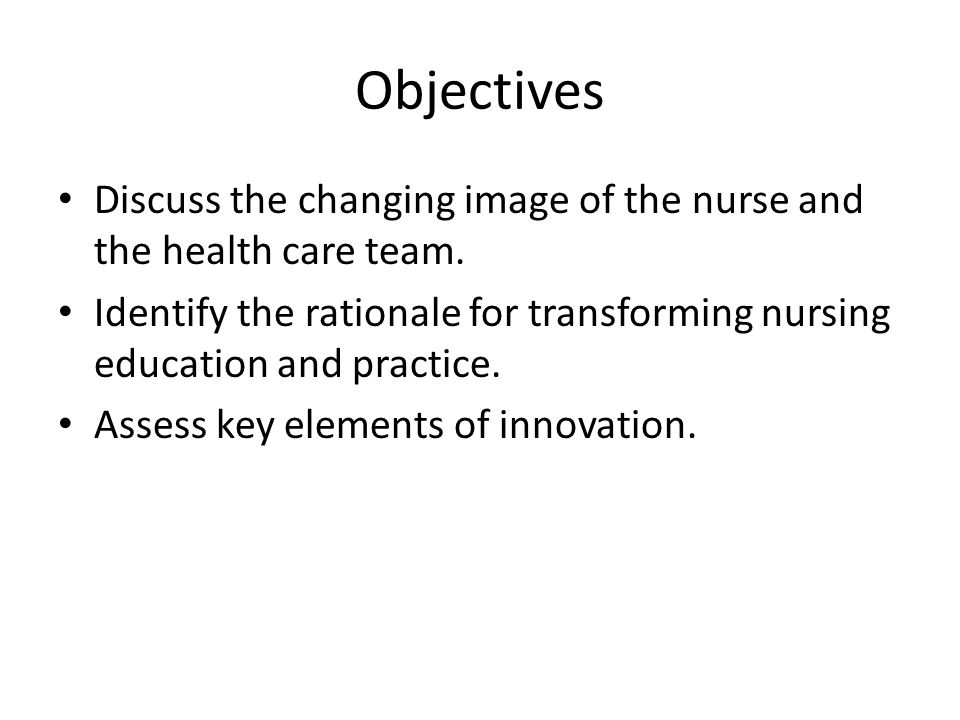 Objectives

• Discuss the changing image of the nurse and the health care team.
• Identify the rationale for transforming nursing education and practice.
• Assess key elements of innovation.